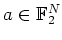 $a \in \mathbb{F}_2^N$